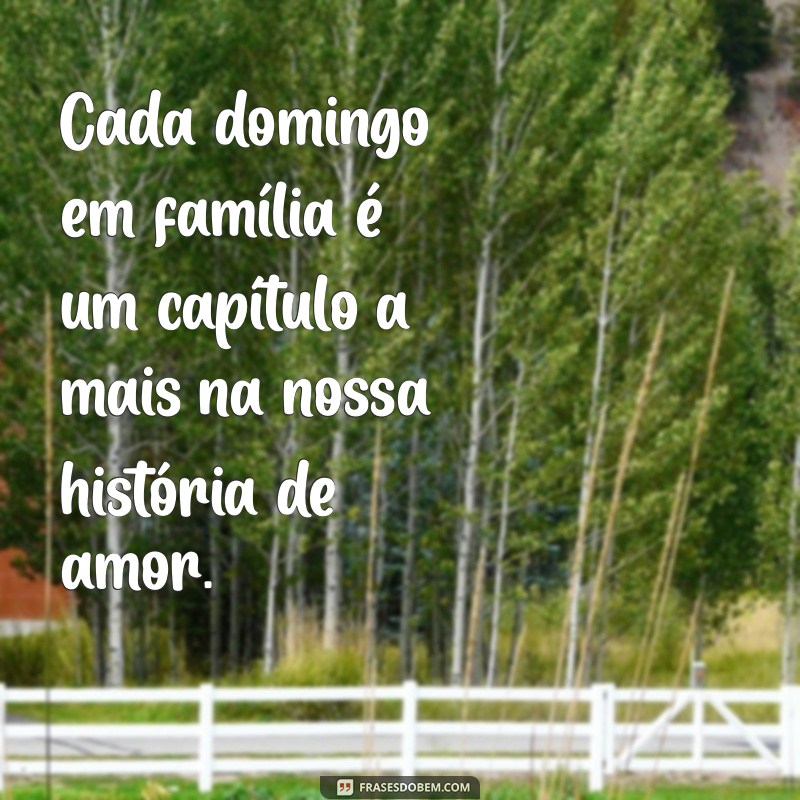 Cada domingo em família é um capítulo a mais na nossa história de amor.

FRASESDOBEM.COM